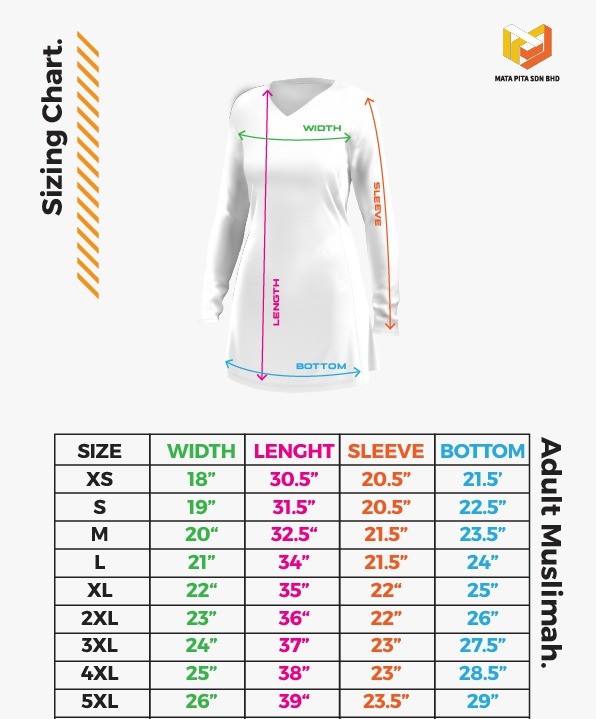 Sizing Chart.

MATA PITA SDN BHD

WIDTH

SLEEVE

LENGTH

BOTTOM

| SIZE | WIDTH | LENGHT | SLEEVE | BOTTOM |
|---|---|---|---|---|
| XS | 18” | 30.5” | 20.5” | 21.5’ |
| S | 19” | 31.5” | 20.5” | 22.5” |
| M | 20“ | 32.5“ | 21.5” | 23.5” |
| L | 21” | 34” | 21.5” | 24” |
| XL | 22“ | 35” | 22“ | 25” |
| 2XL | 23” | 36“ | 22” | 26” |
| 3XL | 24” | 37” | 23” | 27.5” |
| 4XL | 25” | 38” | 23” | 28.5” |
| 5XL | 26” | 39“ | 23.5” | 29” |

Adult Muslimah.